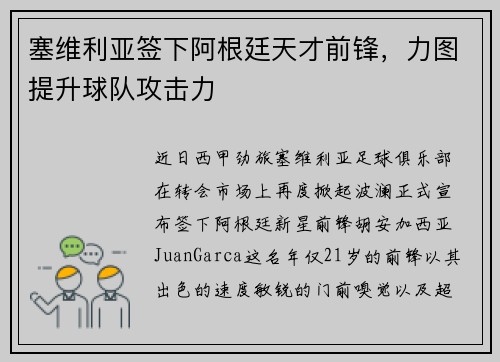 塞维利亚签下阿根廷天才前锋，力图提升球队攻击力

近日西甲劲旅塞维利亚足球俱乐部在转会市场上再度掀起波澜正式宣布签下阿根廷新星前锋胡安加西亚JuanGarca这名年仅21岁的前锋以其出色的速度敏锐的门前嗅觉以及超